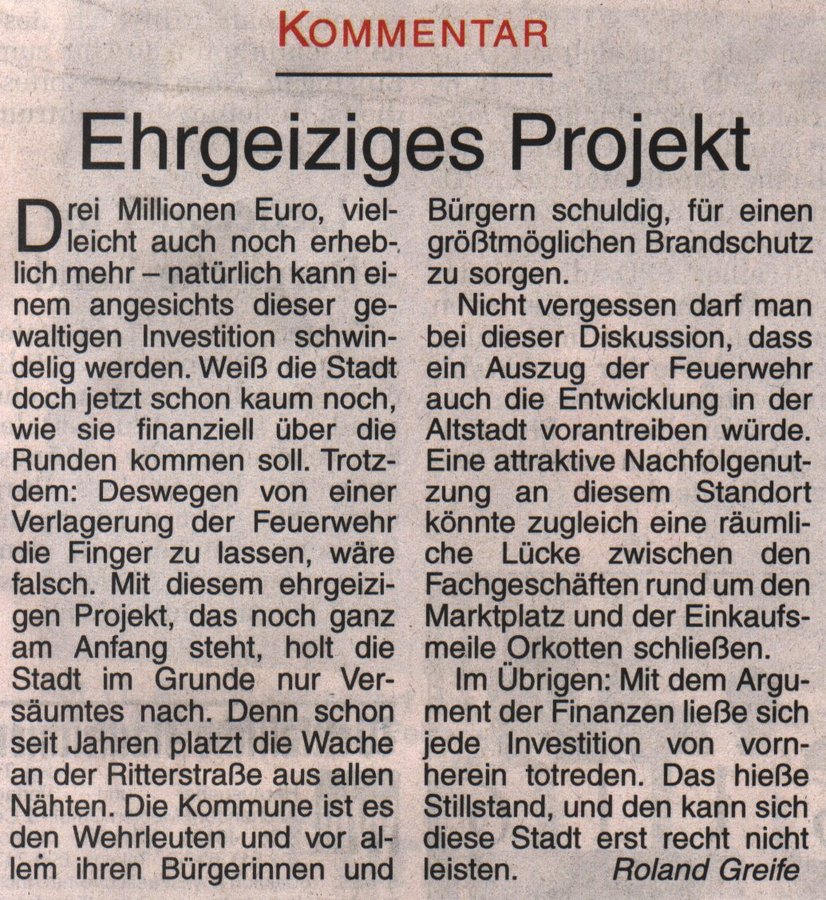 KOMMENTAR

Ehrgeiziges Projekt

Drei Millionen Euro, vielleicht auch noch erheblich mehr – natürlich kann einem angesichts dieser gewaltigen Investition schwindelig werden. Weiß die Stadt doch jetzt schon kaum noch, wie sie finanziell über die Runden kommen soll. Trotzdem: Deswegen von einer Verlagerung der Feuerwehr die Finger zu lassen, wäre falsch. Mit diesem ehrgeizigen Projekt, das noch ganz am Anfang steht, holt die Stadt im Grunde nur Versäumtes nach. Denn schon seit Jahren platzt die Wache an der Ritterstraße aus allen Nähten. Die Kommune ist es den Wehrleuten und vor allem ihren Bürgerinnen und Bürgern schuldig, für einen größtmöglichen Brandschutz zu sorgen.

Nicht vergessen darf man bei dieser Diskussion, dass ein Auszug der Feuerwehr auch die Entwicklung in der Altstadt vorantreiben würde. Eine attraktive Nachfolgenutzung an diesem Standort könnte zugleich eine räumliche Lücke zwischen den Fachgeschäften rund um den Marktplatz und der Einkaufsmeile Orkotten schließen.

Im Übrigen: Mit dem Argument der Finanzen ließe sich jede Investition von vornherein totreden. Das hieße Stillstand, und den kann sich diese Stadt erst recht nicht leisten. Roland Greife